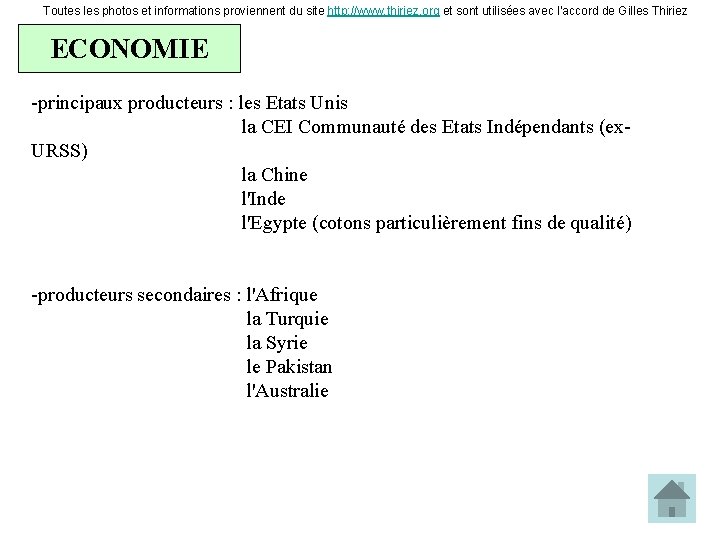 Toutes les photos et informations proviennent du site http://www.thiriez.org et sont utilisées avec l'accord de Gilles Thiriez

ECONOMIE

-principaux producteurs : les Etats Unis
la CEI Communauté des Etats Indépendants (ex-URSS)
la Chine
l'Inde
l'Egypte (cotons particulièrement fins de qualité)

-producteurs secondaires : l'Afrique
la Turquie
la Syrie
le Pakistan
l'Australie